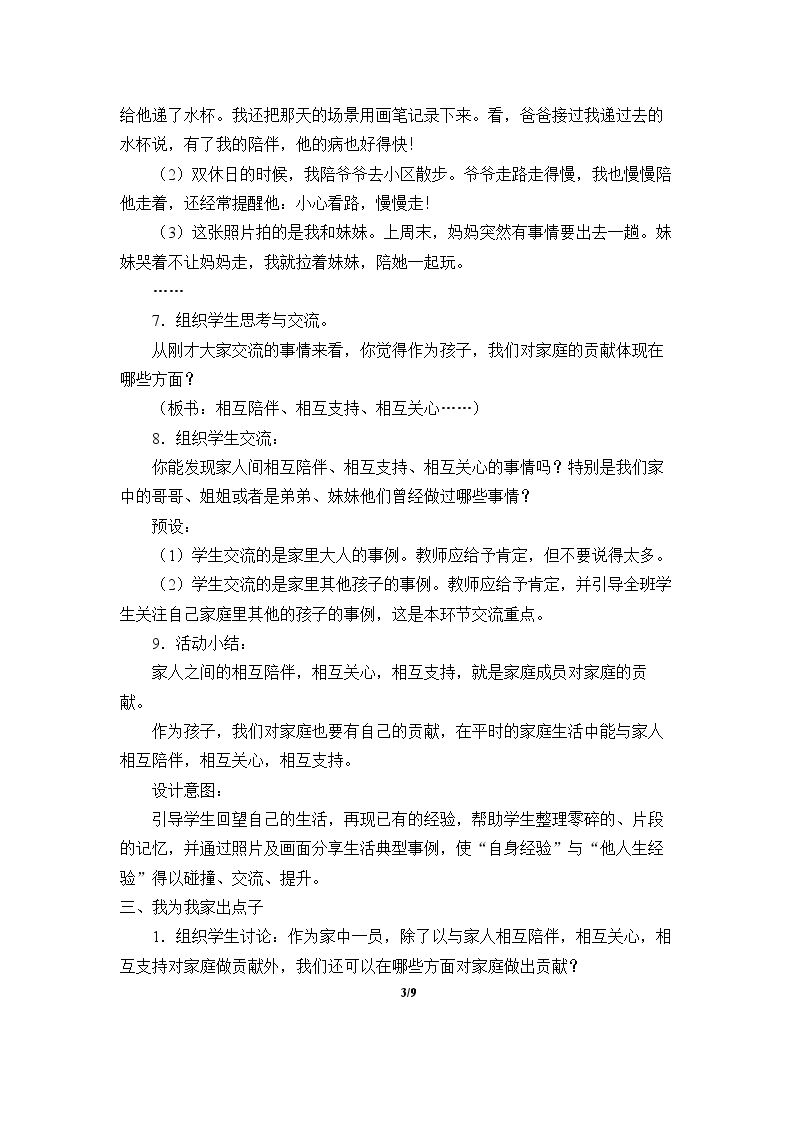 给他递了水杯。我还把那天的场景用画笔记录下来。看，爸爸接过我递过去的水杯说，有了我的陪伴，他的病也好得快！

（2）双休日的时候，我陪爷爷去小区散步。爷爷走路走得慢，我也慢慢陪他走着，还经常提醒他：小心看路，慢慢走！

（3）这张照片拍的是我和妹妹。上周末，妈妈突然有事情要出去一趟。妹妹哭着不让妈妈走，我就拉着妹妹，陪她一起玩。

……

7.组织学生思考与交流。

从刚才大家交流的事情来看，你觉得作为孩子，我们对家庭的贡献体现在哪些方面？

（板书：相互陪伴、相互支持、相互关心……）

8.组织学生交流：

你能发现家人间相互陪伴、相互支持、相互关心的事情吗？特别是我们家中的哥哥、姐姐或者是弟弟、妹妹他们曾经做过哪些事情？

预设：

（1）学生交流的是家里大人的事例。教师应给予肯定，但不要说得太多。

（2）学生交流的是家里其他孩子的事例。教师应给予肯定，并引导全班学生关注自己家庭里其他的孩子的事例，这是本环节交流重点。

9.活动小结：

家人之间的相互陪伴，相互关心，相互支持，就是家庭成员对家庭的贡献。

作为孩子，我们对家庭也要有自己的贡献，在平时的家庭生活中能与家人相互陪伴，相互关心，相互支持。

设计意图：

引导学生回望自己的生活，再现已有的经验，帮助学生整理零碎的、片段的记忆，并通过照片及画面分享生活典型事例，使“自身经验”与“他人生经验”得以碰撞、交流、提升。

三、我为我家出点子

1.组织学生讨论：作为家中一员，除了以与家人相互陪伴，相互关心，相互支持对家庭做贡献外，我们还可以在哪些方面对家庭做出贡献？

3/9